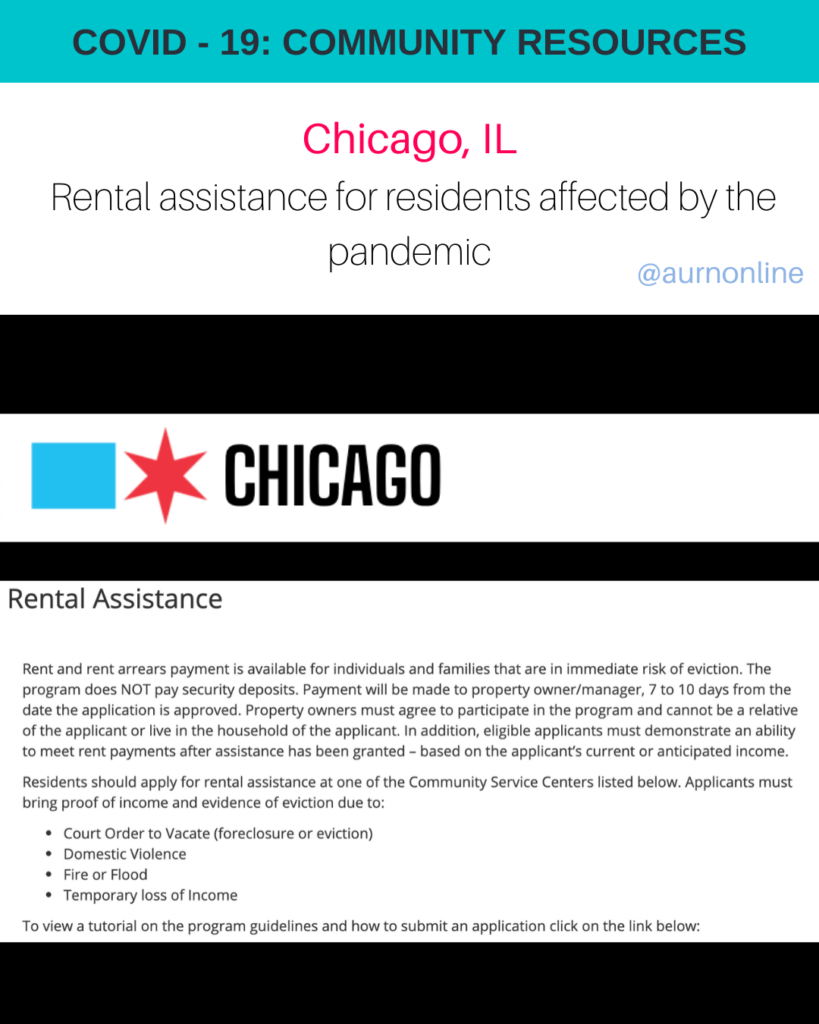 COVID - 19: COMMUNITY RESOURCES

Chicago, IL

Rental assistance for residents affected by the pandemic

@aurnonline

CHICAGO

Rental Assistance

Rent and rent arrears payment is available for individuals and families that are in immediate risk of eviction. The program does NOT pay security deposits. Payment will be made to property owner/manager, 7 to 10 days from the date the application is approved. Property owners must agree to participate in the program and cannot be a relative of the applicant or live in the household of the applicant. In addition, eligible applicants must demonstrate an ability to meet rent payments after assistance has been granted – based on the applicant's current or anticipated income.

Residents should apply for rental assistance at one of the Community Service Centers listed below. Applicants must bring proof of income and evidence of eviction due to:

• Court Order to Vacate (foreclosure or eviction)
• Domestic Violence
• Fire or Flood
• Temporary loss of Income

To view a tutorial on the program guidelines and how to submit an application click on the link below: